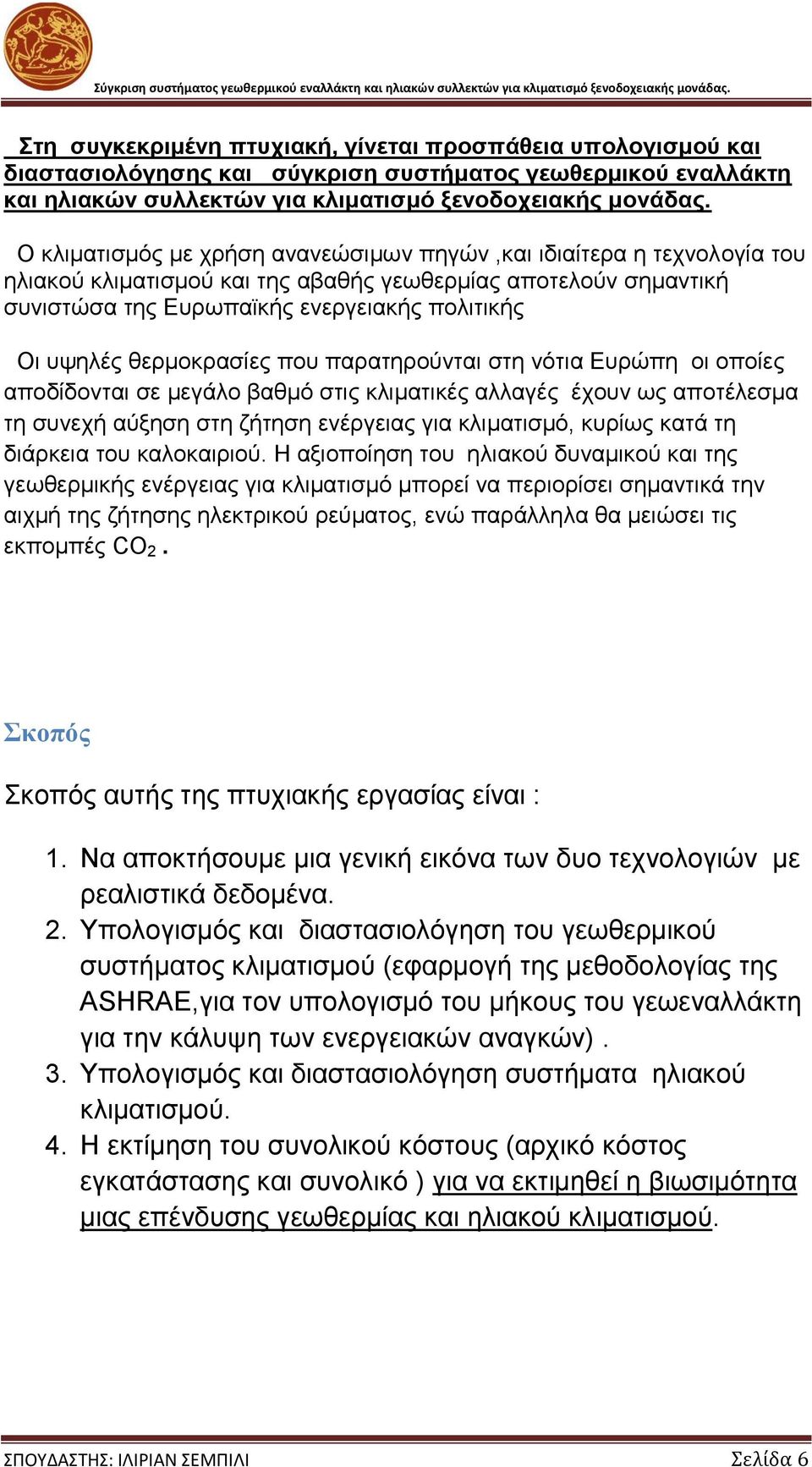 Σύγκριση συστήματος γεωθερμικού εναλλάκτη και ηλιακών συλλεκτών για κλιματισμό ξενοδοχειακής μονάδας.

Στη συγκεκριμένη πτυχιακή, γίνεται προσπάθεια υπολογισμού και διαστασιολόγησης και σύγκριση συστήματος γεωθερμικού εναλλάκτη και ηλιακών συλλεκτών για κλιματισμό ξενοδοχειακής μονάδας.

Ο κλιματισμός με χρήση ανανεώσιμων πηγών ,και ιδιαίτερα η τεχνολογία του ηλιακού κλιματισμού και της αβαθής γεωθερμίας αποτελούν σημαντική συνιστώσα της Ευρωπαϊκής ενεργειακής πολιτικής

Οι υψηλές θερμοκρασίες που παρατηρούνται στη νότια Ευρώπη οι οποίες αποδίδονται σε μεγάλο βαθμό στις κλιματικές αλλαγές έχουν ως αποτέλεσμα τη συνεχή αύξηση στη ζήτηση ενέργειας για κλιματισμό, κυρίως κατά τη διάρκεια του καλοκαιριού. Η αξιοποίηση του ηλιακού δυναμικού και της γεωθερμικής ενέργειας για κλιματισμό μπορεί να περιορίσει σημαντικά την αιχμή της ζήτησης ηλεκτρικού ρεύματος, ενώ παράλληλα θα μειώσει τις εκπομπές $CO_2$ .

Σκοπός

Σκοπός αυτής της πτυχιακής εργασίας είναι :

1. Να αποκτήσουμε μια γενική εικόνα των δυο τεχνολογιών με ρεαλιστικά δεδομένα.
2. Υπολογισμός και διαστασιολόγηση του γεωθερμικού συστήματος κλιματισμού (εφαρμογή της μεθοδολογίας της ASHRAE,για τον υπολογισμό του μήκους του γεωεναλλάκτη για την κάλυψη των ενεργειακών αναγκών) .
3. Υπολογισμός και διαστασιολόγηση συστήματα ηλιακού κλιματισμού.
4. Η εκτίμηση του συνολικού κόστους (αρχικό κόστος εγκατάστασης και συνολικό ) για να εκτιμηθεί η βιωσιμότητα μιας επένδυσης γεωθερμίας και ηλιακού κλιματισμού.

ΣΠΟΥΔΑΣΤΗΣ: ΙΛΙΡΙΑΝ ΣΕΜΠΙΛΙ Σελίδα 6